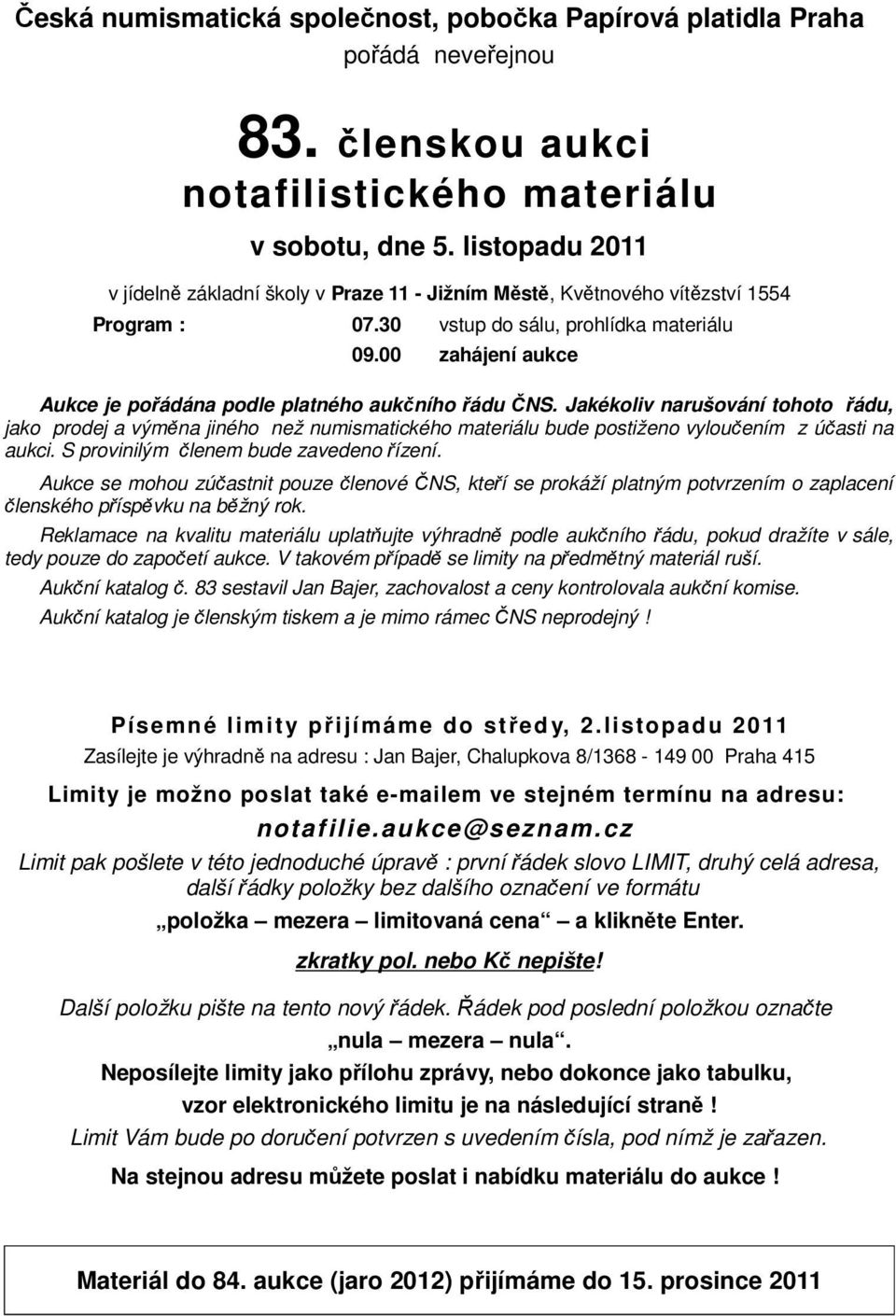 Česká numismatická společnost, pobočka Papírová platidla Praha
pořádá neveřejnou

83. členskou aukci notafilistického materiálu
v sobotu, dne 5. listopadu 2011

v jídelně základní školy v Praze 11 - Jižním Městě, Květnového vítězství 1554

Program : 07.30 vstup do sálu, prohlídka materiálu
09.00 zahájení aukce

Aukce je pořádána podle platného aukčního řádu ČNS. Jakékoliv narušování tohoto řádu, jako prodej a výměna jiného než numismatického materiálu bude postiženo vyloučením z účasti na aukci. S provinilým členem bude zavedeno řízení.

Aukce se mohou zúčastnit pouze členové ČNS, kteří se prokáží platným potvrzením o zaplacení členského příspěvku na běžný rok.

Reklamace na kvalitu materiálu uplatňujte výhradně podle aukčního řádu, pokud dražíte v sále, tedy pouze do započetí aukce. V takovém případě se limity na předmětný materiál ruší.

Aukční katalog č. 83 sestavil Jan Bajer, zachovalost a ceny kontrolovala aukční komise.

Aukční katalog je členským tiskem a je mimo rámec ČNS neprodejný !

Písemné limity přijímáme do středy, 2.listopadu 2011

Zasílejte je výhradně na adresu : Jan Bajer, Chalupkova 8/1368 - 149 00 Praha 415

Limity je možno poslat také e-mailem ve stejném termínu na adresu:
notafilie.aukce@seznam.cz

Limit pak pošlete v této jednoduché úpravě : první řádek slovo LIMIT, druhý celá adresa, další řádky položky bez dalšího označení ve formátu

„položka – mezera – limitovaná cena“ – a klikněte Enter.

zkratky pol. nebo Kč nepište!

Další položku pište na tento nový řádek. Řádek pod poslední položkou označte „nula – mezera – nula“.

Neposílejte limity jako přílohu zprávy, nebo dokonce jako tabulku, vzor elektronického limitu je na následující straně !

Limit Vám bude po doručení potvrzen s uvedením čísla, pod nímž je zařazen.

Na stejnou adresu můžete poslat i nabídku materiálu do aukce !

Materiál do 84. aukce (jaro 2012) přijímáme do 15. prosince 2011